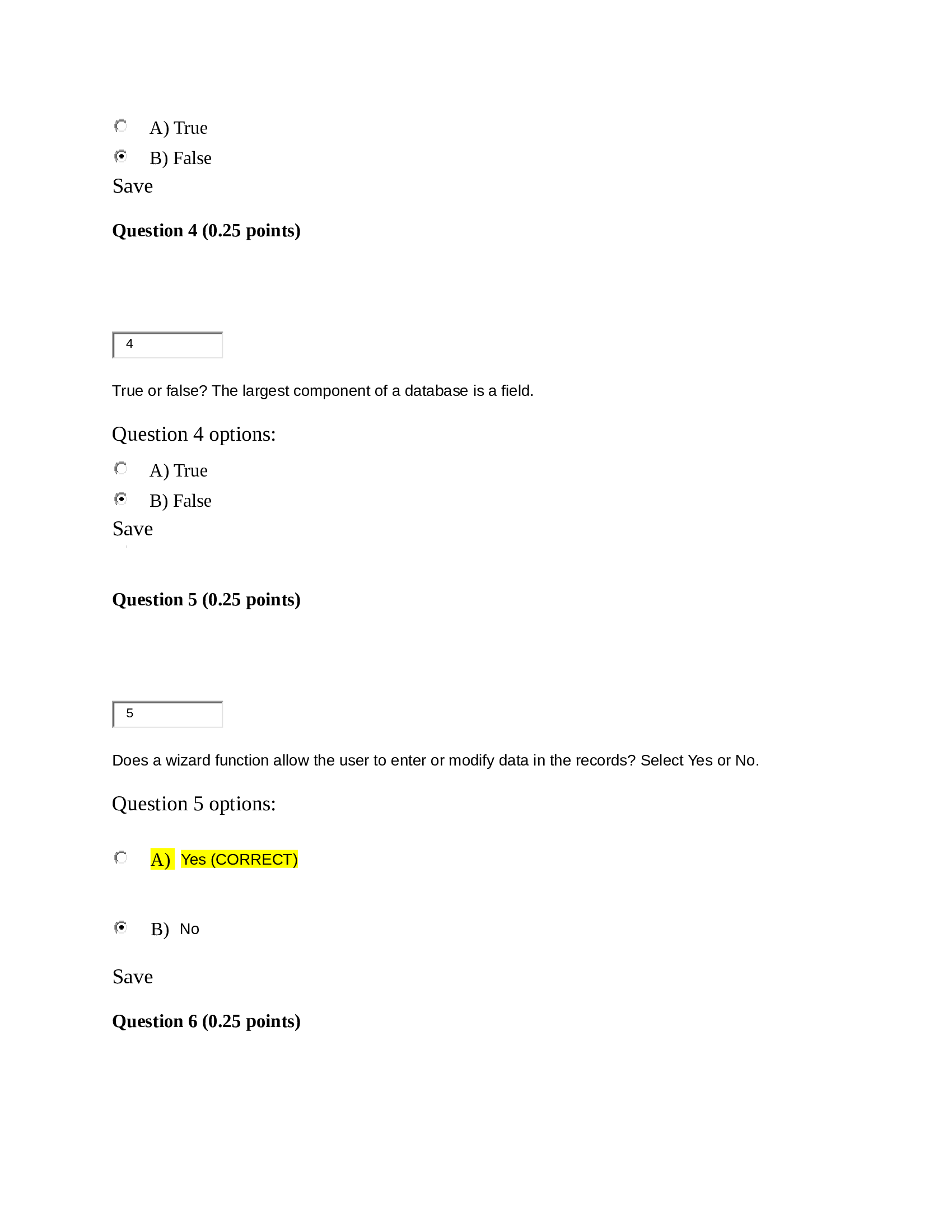 A) True

B) False

Save

**Question 4 (0.25 points)**

4

True or false? The largest component of a database is a field.

Question 4 options:

A) True

B) False

Save

**Question 5 (0.25 points)**

5

Does a wizard function allow the user to enter or modify data in the records? Select Yes or No.

Question 5 options:

A) Yes (CORRECT)

B) No

Save

**Question 6 (0.25 points)**